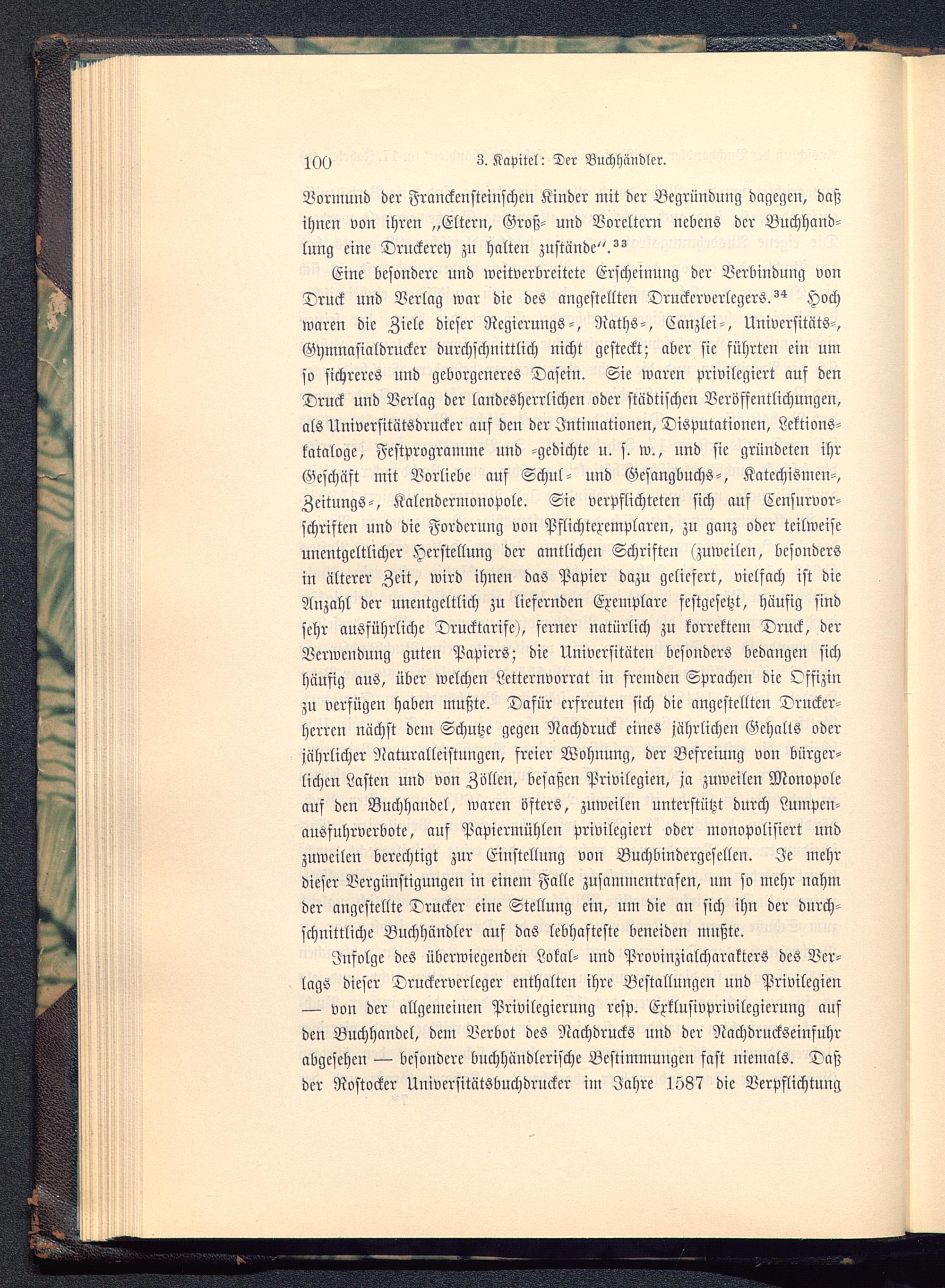 100 3. Kapitel: Der Buchhändler.

Vormund der Franckensteinschen Kinder mit der Begründung dagegen, daß ihnen von ihren „Eltern, Groß- und Voreltern nebens der Buchhandlung eine Druckerey zu halten zustände“.$^{33}$

Eine besondere und weitverbreitete Erscheinung der Verbindung von Druck und Verlag war die des angestellten Druckerverlegers.$^{34}$ Hoch waren die Ziele dieser Regierungs-, Raths-, Canzlei-, Universitäts-, Gymnasialdrucker durchschnittlich nicht gesteckt; aber sie führten ein um so sichreres und geborgeneres Dasein. Sie waren privilegiert auf den Druck und Verlag der landesherrlichen oder städtischen Veröffentlichungen, als Universitätsdrucker auf den der Intimationen, Disputationen, Lektionskataloge, Festprogramme und -gedichte u. s. w., und sie gründeten ihr Geschäft mit Vorliebe auf Schul- und Gesangbuchs-, Katechismen-, Zeitungs-, Kalendermonopole. Sie verpflichteten sich auf Censurvorschriften und die Forderung von Pflichtexemplaren, zu ganz oder teilweise unentgeltlicher Herstellung der amtlichen Schriften (zuweilen, besonders in älterer Zeit, wird ihnen das Papier dazu geliefert, vielfach ist die Anzahl der unentgeltlich zu liefernden Exemplare festgesetzt, häufig sind sehr ausführliche Drucktarife), ferner natürlich zu korrektem Druck, der Verwendung guten Papiers; die Universitäten besonders bedangen sich häufig aus, über welchen Letternvorrat in fremden Sprachen die Offizin zu verfügen haben mußte. Dafür erfreuten sich die angestellten Druckerherren nächst dem Schutze gegen Nachdruck eines jährlichen Gehalts oder jährlicher Naturalleistungen, freier Wohnung, der Befreiung von bürgerlichen Lasten und von Zöllen, besaßen Privilegien, ja zuweilen Monopole auf den Buchhandel, waren öfters, zuweilen unterstützt durch Lumpenausfuhrverbote, auf Papiermühlen privilegiert oder monopolisiert und zuweilen berechtigt zur Einstellung von Buchbindergesellen. Je mehr dieser Vergünstigungen in einem Falle zusammentrafen, um so mehr nahm der angestellte Drucker eine Stellung ein, um die an sich ihn der durchschnittliche Buchhändler auf das lebhafteste beneiden mußte.

Infolge des überwiegenden Lokal- und Provinzialcharakters des Verlags dieser Druckerverleger enthalten ihre Bestallungen und Privilegien — von der allgemeinen Privilegierung resp. Exklusivprivilegierung auf den Buchhandel, dem Verbot des Nachdrucks und der Nachdruckseinfuhr abgesehen — besondere buchhändlerische Bestimmungen fast niemals. Daß der Rostocker Universitätsbuchdrucker im Jahre 1587 die Verpflichtung